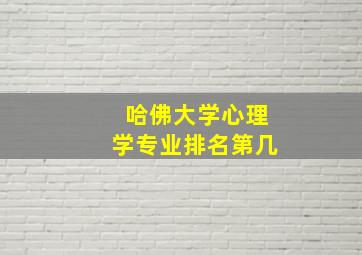 哈佛大学心理学专业排名第几